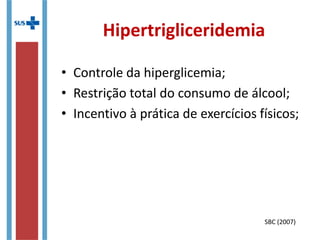 SUS

Hipertrigliceridemia

• Controle da hiperglicemia;
• Restrição total do consumo de álcool;
• Incentivo à prática de exercícios físicos;

SBC (2007)